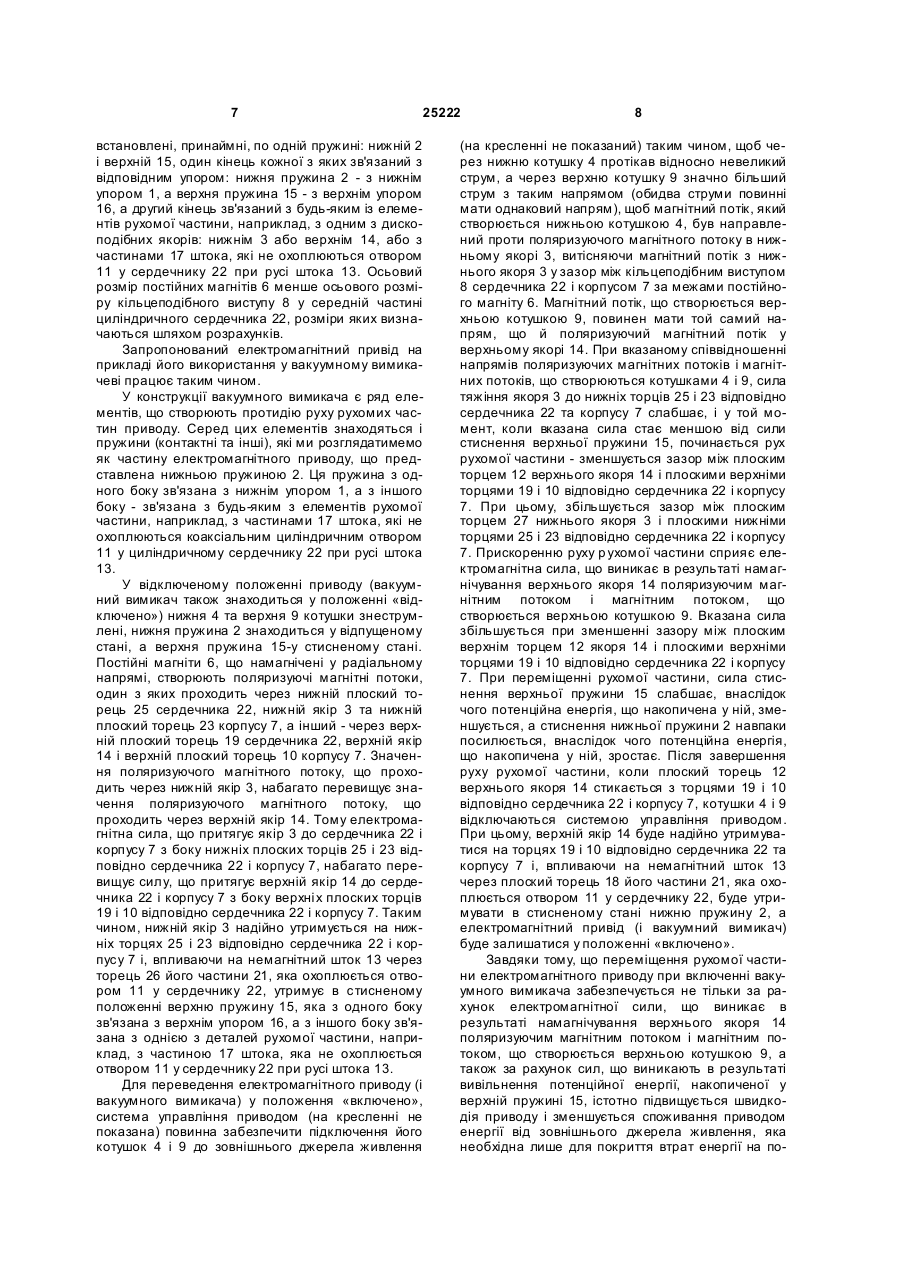 7 25222 8

встановлені, принаймні, по одній пружині: нижній 2 і верхній 15, один кінець кожної з яких зв'язаний з відповідним упором: нижня пружина 2 - з нижнім упором 1, а верхня пружина 15 - з верхнім упором 16, а другий кінець зв'язаний з будь-яким із елементів рухомої частини, наприклад, з одним з дископодібних якорів: нижнім 3 або верхнім 14, або з частинами 17 штока, які не охоплюються отвором 11 у сердечнику 22 при русі штока 13. Осьовий розмір постійних магнітів 6 менше осьового розміру кільцеподібного виступу 8 у середній частині циліндричного сердечника 22, розміри яких визначаються шляхом розрахунків.

Запропонований електромагнітний привід на прикладі його використання у вакуумному вимикачеві працює таким чином.

У конструкції вакуумного вимикача є ряд елементів, що створюють протидію руху рухомих частин приводу. Серед цих елементів знаходяться і пружини (контактні та інші), які ми розглядатимемо як частину електромагнітного приводу, що представлена нижньою пружиною 2. Ця пружина з одного боку зв'язана з нижнім упором 1, а з іншого боку - зв'язана з будь-яким з елементів рухомої частини, наприклад, з частинами 17 штока, які не охоплюються коаксіальним циліндричним отвором 11 у циліндричному сердечнику 22 при русі штока 13.

У відключеному положенні приводу (вакуумний вимикач також знаходиться у положенні «відключено») нижня 4 та верхня 9 котушки знеструмлені, нижня пружина 2 знаходиться у відпущеному стані, а верхня пружина 15-у стисненому стані. Постійні магніти 6, що намагнічені у радіальному напрямі, створюють поляризуючі магнітні потоки, один з яких проходить через нижній плоский торець 25 сердечника 22, нижній якір 3 та нижній плоский торець 23 корпусу 7, а інший - через верхній плоский торець 19 сердечника 22, верхній якір 14 і верхній плоский торець 10 корпусу 7. Значення поляризуючого магнітного потоку, що проходить через нижній якір 3, набагато перевищує значення поляризуючого магнітного потоку, що проходить через верхній якір 14. Тому електромагнітна сила, що притягує якір 3 до сердечника 22 і корпусу 7 з боку нижніх плоских торців 25 і 23 відповідно сердечника 22 і корпусу 7, набагато перевищує силу, що притягує верхній якір 14 до сердечника 22 і корпусу 7 з боку верхніх плоских торців 19 і 10 відповідно сердечника 22 і корпусу 7. Таким чином, нижній якір 3 надійно утримується на нижніх торцях 25 і 23 відповідно сердечника 22 і корпусу 7 і, впливаючи на немагнітний шток 13 через торець 26 його частини 21, яка охоплюється отвором 11 у сердечнику 22, утримує в стисненому положенні верхню пружину 15, яка з одного боку зв'язана з верхнім упором 16, а з іншого боку зв'язана з однією з деталей рухомої частини, наприклад, з частиною 17 штока, яка не охоплюється отвором 11 у сердечнику 22 при русі штока 13.

Для переведення електромагнітного приводу (і вакуумного вимикача) у положення «включено», система управління приводом (на кресленні не показана) повинна забезпечити підключення його котушок 4 і 9 до зовнішнього джерела живлення (на кресленні не показаний) таким чином, щоб через нижню котушку 4 протікав відносно невеликий струм, а через верхню котушку 9 значно більший струм з таким напрямом (обидва струми повинні мати однаковий напрям), щоб магнітний потік, який створюється нижньою котушкою 4, був направлений проти поляризуючого магнітного потоку в нижньому якорі 3, витісняючи магнітний потік з нижнього якоря 3 у зазор між кільцеподібним виступом 8 сердечника 22 і корпусом 7 за межами постійного магніту 6. Магнітний потік, що створюється верхньою котушкою 9, повинен мати той самий напрям, що й поляризуючий магнітний потік у верхньому якорі 14. При вказаному співвідношенні напрямів поляризуючих магнітних потоків і магнітних потоків, що створюються котушками 4 і 9, сила тяжіння якоря 3 до нижніх торців 25 і 23 відповідно сердечника 22 та корпусу 7 слабшає, і у той момент, коли вказана сила стає меншою від сили стиснення верхньої пружини 15, починається рух рухомої частини - зменшується зазор між плоским торцем 12 верхнього якоря 14 і плоскими верхніми торцями 19 і 10 відповідно сердечника 22 і корпусу 7. При цьому, збільшується зазор між плоским торцем 27 нижнього якоря 3 і плоскими нижніми торцями 25 і 23 відповідно сердечника 22 і корпусу 7. Прискоренню руху рухомої частини сприяє електромагнітна сила, що виникає в результаті намагнічування верхнього якоря 14 поляризуючим магнітним потоком і магнітним потоком, що створюється верхньою котушкою 9. Вказана сила збільшується при зменшенні зазору між плоским верхнім торцем 12 якоря 14 і плоскими верхніми торцями 19 і 10 відповідно сердечника 22 і корпусу 7. При переміщенні рухомої частини, сила стиснення верхньої пружини 15 слабшає, внаслідок чого потенційна енергія, що накопичена у ній, зменшується, а стиснення нижньої пружини 2 навпаки посилюється, внаслідок чого потенційна енергія, що накопичена у ній, зростає. Після завершення руху рухомої частини, коли плоский торець 12 верхнього якоря 14 стикається з торцями 19 і 10 відповідно сердечника 22 і корпусу 7, котушки 4 і 9 відключаються системою управління приводом. При цьому, верхній якір 14 буде надійно утримуватися на торцях 19 і 10 відповідно сердечника 22 та корпусу 7 і, впливаючи на немагнітний шток 13 через плоский торець 18 його частини 21, яка охоплюється отвором 11 у сердечнику 22, буде утримувати в стисненому стані нижню пружину 2, а електромагнітний привід (і вакуумний вимикач) буде залишатися у положенні «включено».

Завдяки тому, що переміщення рухомої частини електромагнітного приводу при включенні вакуумного вимикача забезпечується не тільки за рахунок електромагнітної сили, що виникає в результаті намагнічування верхнього якоря 14 поляризуючим магнітним потоком і магнітним потоком, що створюється верхньою котушкою 9, а також за рахунок сил, що виникають в результаті вивільнення потенційної енергії, накопиченої у верхній пружині 15, істотно підвищується швидкодія приводу і зменшується споживання приводом енергії від зовнішнього джерела живлення, яка необхідна лише для покриття втрат енергії на по-